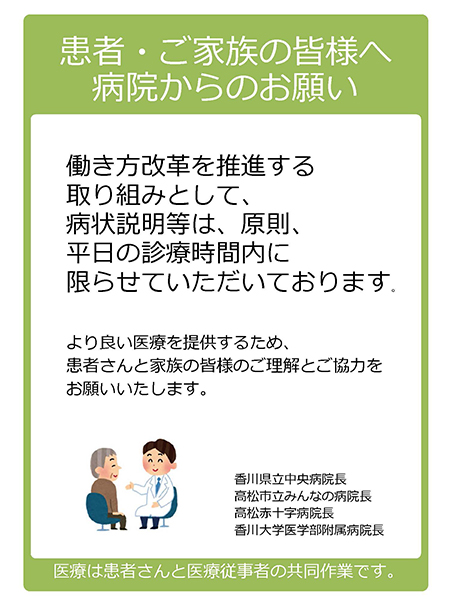 患者・ご家族の皆様へ
病院からのお願い

働き方改革を推進する
取り組みとして、
病状説明等は、原則、
平日の診療時間内に
限らせていただいております。

より良い医療を提供するため、
患者さんと家族の皆様のご理解とご協力を
お願いいたします。

香川県立中央病院長
高松市立みんなの病院長
高松赤十字病院長
香川大学医学部附属病院長

医療は患者さんと医療従事者の共同作業です。